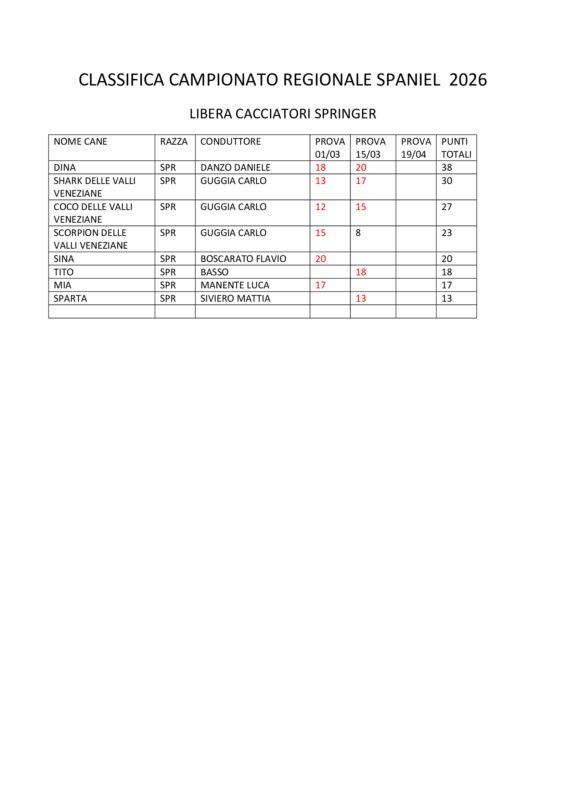 CLASSIFICA CAMPIONATO REGIONALE SPANIEL 2026

LIBERA CACCIATORI SPRINGER

| NOME CANE | RAZZA | CONDUTTORE | PROVA 01/03 | PROVA 15/03 | PROVA 19/04 | PUNTI TOTALI |
|---|---|---|---|---|---|---|
| DINA | SPR | DANZO DANIELE | 18 | 20 | | 38 |
| SHARK DELLE VALLI VENEZIANE | SPR | GUGGIA CARLO | 13 | 17 | | 30 |
| COCO DELLE VALLI VENEZIANE | SPR | GUGGIA CARLO | 12 | 15 | | 27 |
| SCORPION DELLE VALLI VENEZIANE | SPR | GUGGIA CARLO | 15 | 8 | | 23 |
| SINA | SPR | BOSCARATO FLAVIO | 20 | | | 20 |
| TITO | SPR | BASSO | | 18 | | 18 |
| MIA | SPR | MANENTE LUCA | 17 | | | 17 |
| SPARTA | SPR | SIVIERO MATTIA | | 13 | | 13 |
| | | | | | | |